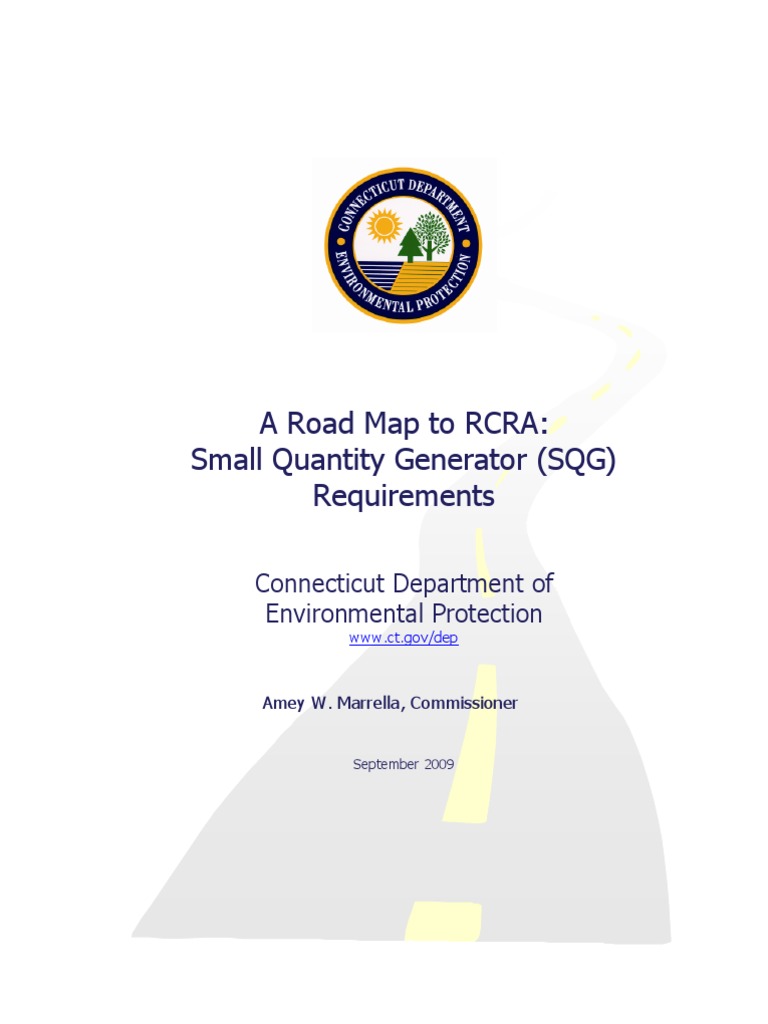 CONNECTICUT DEPARTMENT
ENVIRONMENTAL PROTECTION

A Road Map to RCRA:
Small Quantity Generator (SQG)
Requirements

Connecticut Department of
Environmental Protection
www.ct.gov/dep

Amey W. Marrella, Commissioner

September 2009